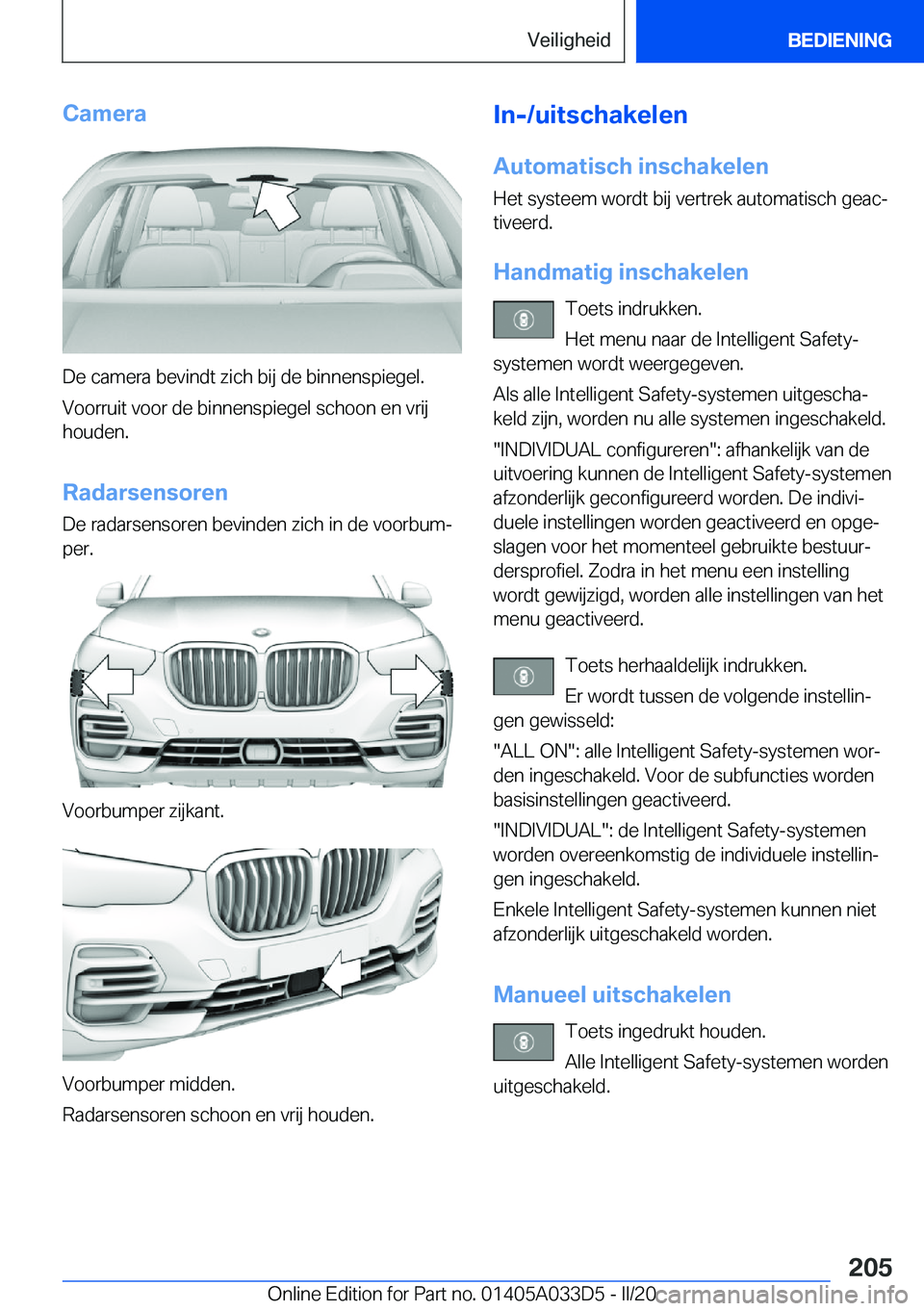 Veiligheid BEDIENING

Camera

De camera bevindt zich bij de binnenspiegel.

Voorruit voor de binnenspiegel schoon en vrij houden.

Radarsensoren

De radarsensoren bevinden zich in de voorbumper.

Voorbumper zijkant.

Voorbumper midden.

Radarsensoren schoon en vrij houden.

In-/uitschakelen

Automatisch inschakelen

Het systeem wordt bij vertrek automatisch geactiveerd.

Handmatig inschakelen

Toets indrukken.

Het menu naar de Intelligent Safety-systemen wordt weergegeven.

Als alle Intelligent Safety-systemen uitgeschakeld zijn, worden nu alle systemen ingeschakeld.

"INDIVIDUAL configureren": afhankelijk van de uitvoering kunnen de Intelligent Safety-systemen afzonderlijk geconfigureerd worden. De individuele instellingen worden geactiveerd en opgeslagen voor het momenteel gebruikte bestuurdersprofiel. Zodra in het menu een instelling wordt gewijzigd, worden alle instellingen van het menu geactiveerd.

Toets herhaaldelijk indrukken.

Er wordt tussen de volgende instellingen gewisseld:

"ALL ON": alle Intelligent Safety-systemen worden ingeschakeld. Voor de subfuncties worden basisinstellingen geactiveerd.

"INDIVIDUAL": de Intelligent Safety-systemen worden overeenkomstig de individuele instellingen ingeschakeld.

Enkele Intelligent Safety-systemen kunnen niet afzonderlijk uitgeschakeld worden.

Manueel uitschakelen

Toets ingedrukt houden.

Alle Intelligent Safety-systemen worden uitgeschakeld.

205

Online Edition for Part no. 01405A033D5 - II/20 carmanualsonline.info